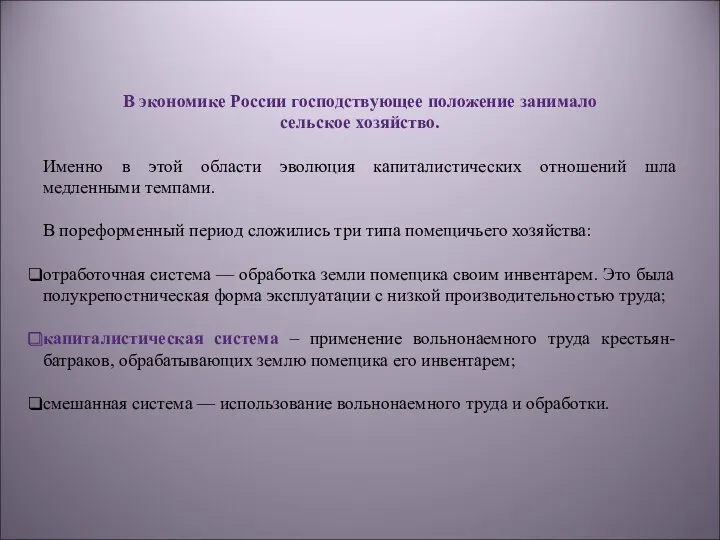 В экономике России господствующее положение занимало сельское хозяйство.

Именно в этой области эволюция капиталистических отношений шла медленными темпами.

В пореформенный период сложились три типа помещичьего хозяйства:

❑отработочная система — обработка земли помещика своим инвентарем. Это была полукрепостническая форма эксплуатации с низкой производительностью труда;

❑капиталистическая система – применение вольнонаемного труда крестьян-батраков, обрабатывающих землю помещика его инвентарем;

❑смешанная система — использование вольнонаемного труда и обработки.